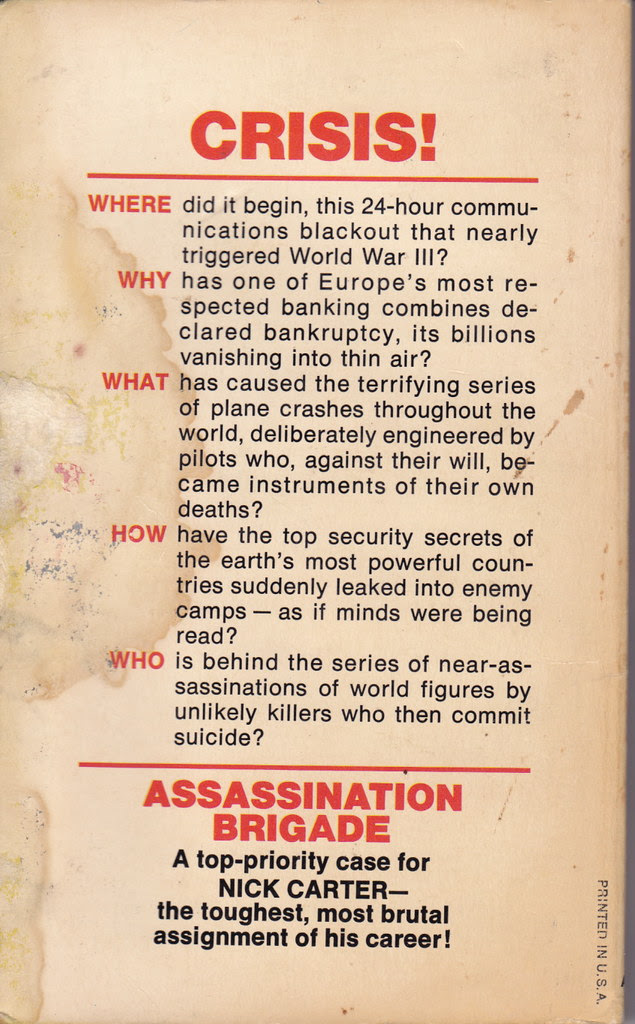 CRISIS!

WHERE did it begin, this 24-hour communications blackout that nearly triggered World War III?

WHY has one of Europe's most respected banking combines declared bankruptcy, its billions vanishing into thin air?

WHAT has caused the terrifying series of plane crashes throughout the world, deliberately engineered by pilots who, against their will, became instruments of their own deaths?

HOW have the top security secrets of the earth's most powerful countries suddenly leaked into enemy camps — as if minds were being read?

WHO is behind the series of near-assassinations of world figures by unlikely killers who then commit suicide?

ASSASSINATION BRIGADE

A top-priority case for NICK CARTER— the toughest, most brutal assignment of his career!

PRINTED IN U.S.A.